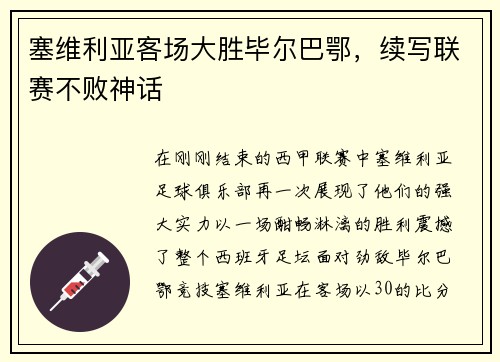 塞维利亚客场大胜毕尔巴鄂，续写联赛不败神话

在刚刚结束的西甲联赛中塞维利亚足球俱乐部再一次展现了他们的强大实力以一场酣畅淋漓的胜利震撼了整个西班牙足坛面对劲敌毕尔巴鄂竞技塞维利亚在客场以30的比分